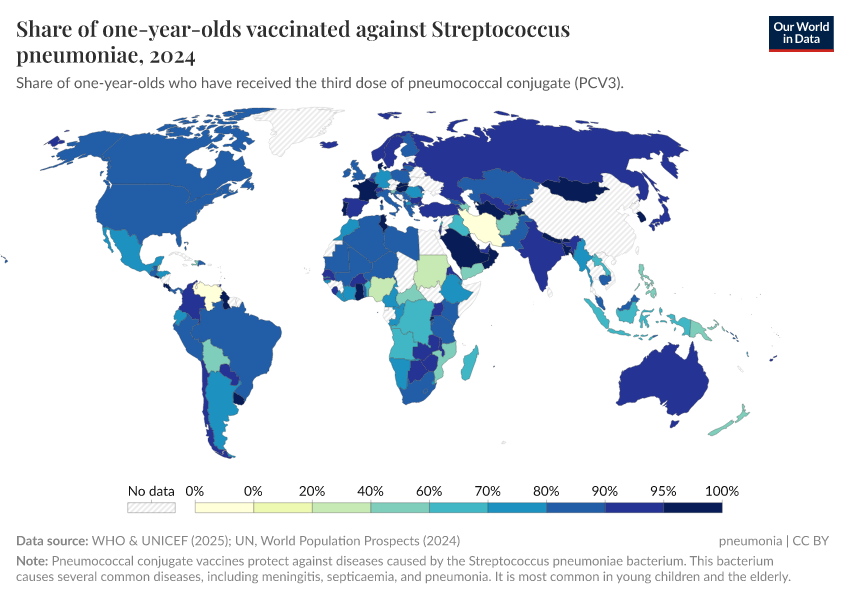 Share of one-year-olds vaccinated against Streptococcus pneumoniae, 2024

Our World in Data

Share of one-year-olds who have received the third dose of pneumococcal conjugate (PCV3).

No data 0% 0% 20% 40% 60% 70% 80% 90% 95% 100%

Data source: WHO & UNICEF (2025); UN, World Population Prospects (2024)

pneumonia | CC BY

Note: Pneumococcal conjugate vaccines protect against diseases caused by the Streptococcus pneumoniae bacterium. This bacterium causes several common diseases, including meningitis, septicaemia, and pneumonia. It is most common in young children and the elderly.